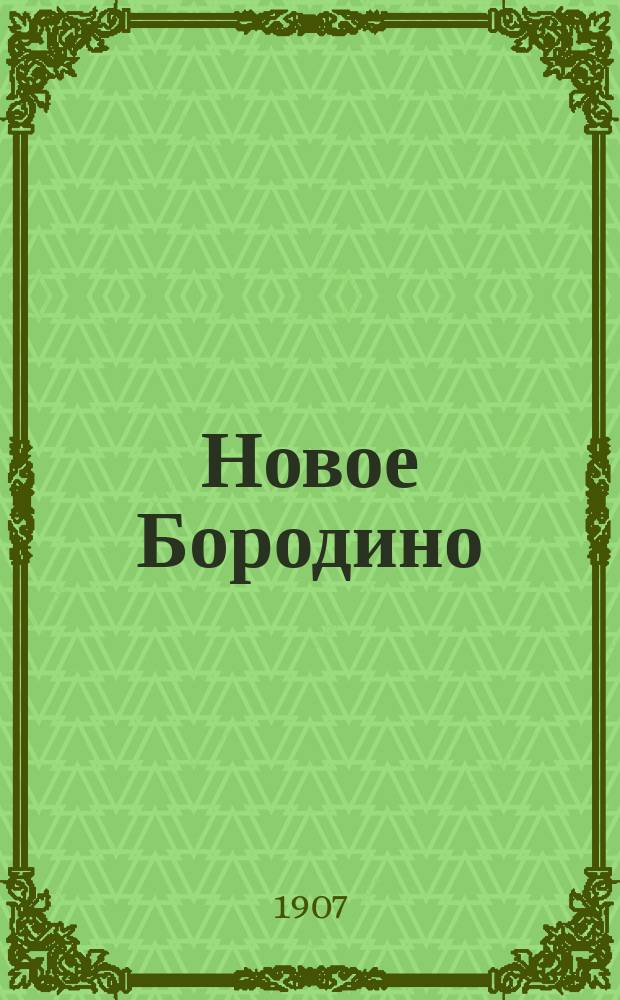 Новое Бородино

1907